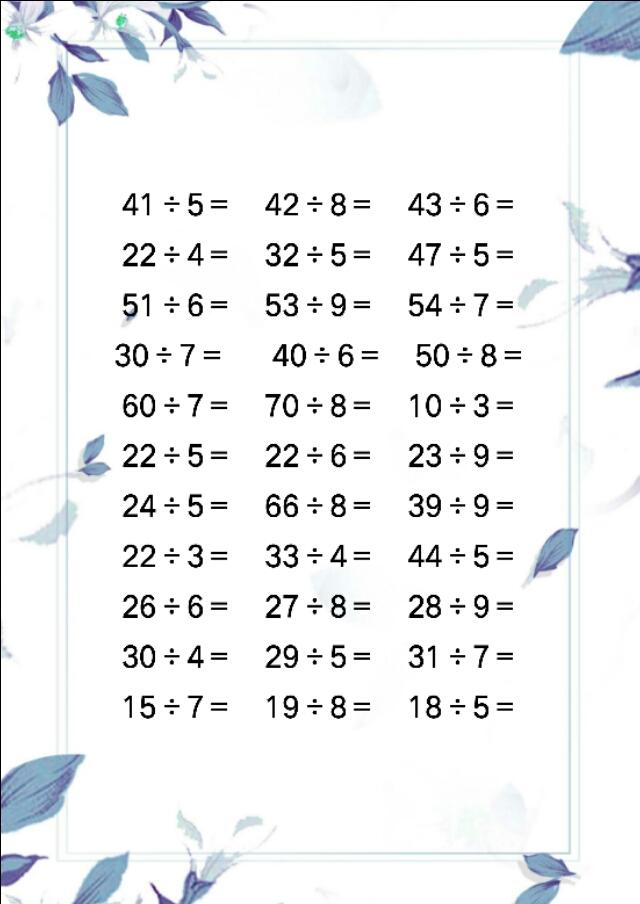 $41 \div 5 =$ $42 \div 8 =$ $43 \div 6 =$

$22 \div 4 =$ $32 \div 5 =$ $47 \div 5 =$

$51 \div 6 =$ $53 \div 9 =$ $54 \div 7 =$

$30 \div 7 =$ $40 \div 6 =$ $50 \div 8 =$

$60 \div 7 =$ $70 \div 8 =$ $10 \div 3 =$

$22 \div 5 =$ $22 \div 6 =$ $23 \div 9 =$

$24 \div 5 =$ $66 \div 8 =$ $39 \div 9 =$

$22 \div 3 =$ $33 \div 4 =$ $44 \div 5 =$

$26 \div 6 =$ $27 \div 8 =$ $28 \div 9 =$

$30 \div 4 =$ $29 \div 5 =$ $31 \div 7 =$

$15 \div 7 =$ $19 \div 8 =$ $18 \div 5 =$